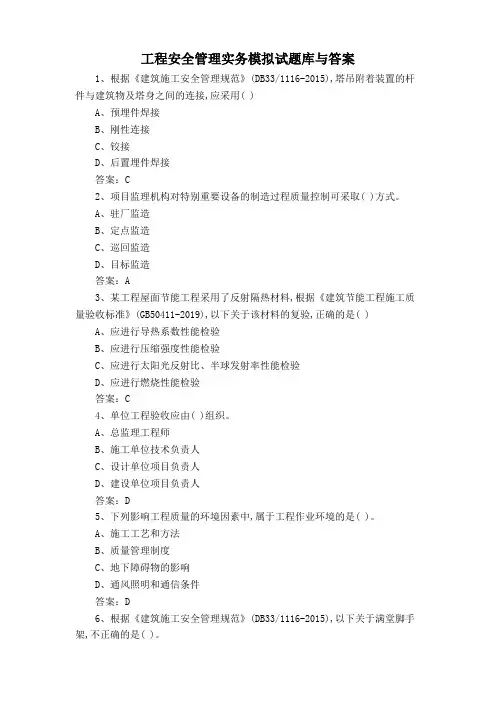 工程安全管理实务模拟试题库与答案

1、根据《建筑施工安全管理规范》(DB33/1116-2015),塔吊附着装置的杆件与建筑物及塔身之间的连接,应采用( )

A、预埋件焊接

B、刚性连接

C、铰接

D、后置埋件焊接

答案：C

2、项目监理机构对特别重要设备的制造过程质量控制可采取( )方式。

A、驻厂监造

B、定点监造

C、巡回监造

D、目标监造

答案：A

3、某工程屋面节能工程采用了反射隔热材料,根据《建筑节能工程施工质量验收标准》(GB50411-2019),以下关于该材料的复验,正确的是( )

A、应进行导热系数性能检验

B、应进行压缩强度性能检验

C、应进行太阳光反射比、半球发射率性能检验

D、应进行燃烧性能检验

答案：C

4、单位工程验收应由( )组织。

A、总监理工程师

B、施工单位技术负责人

C、设计单位项目负责人

D、建设单位项目负责人

答案：D

5、下列影响工程质量的环境因素中,属于工程作业环境的是( )。

A、施工工艺和方法

B、质量管理制度

C、地下障碍物的影响

D、通风照明和通信条件

答案：D

6、根据《建筑施工安全管理规范》(DB33/1116-2015),以下关于满堂脚手架,不正确的是( )。